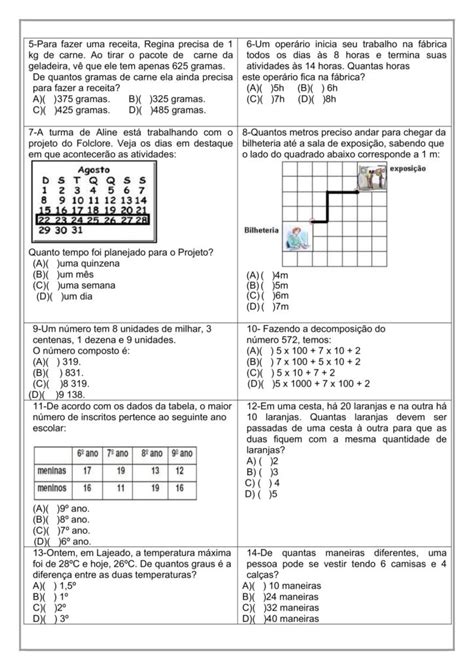 5-Para fazer uma receita, Regina precisa de 1 kg de carne. Ao tirar o pacote de carne da geladeira, vê que ele tem apenas 625 gramas. De quantos gramas de carne ela ainda precisa para fazer a receita?
A)( )375 gramas. B)( )325 gramas.
C)( )425 gramas. D)( )485 gramas.

6-Um operário inicia seu trabalho na fábrica todos os dias às 8 horas e termina suas atividades às 14 horas. Quantas horas este operário fica na fábrica?
(A)( )5h (B)( ) 6h
(C)( )7h (D)( )8h

7-A turma de Aline está trabalhando com o projeto do Folclore. Veja os dias em destaque em que acontecerão as atividades:

Agosto

| D | S | T | Q | Q | S | S |
|---|---|---|---|---|---|---|
| 1 | 2 | 3 | 4 | 5 | 6 | 7 |
| 8 | 9 | 10 | 11 | 12 | 13 | 14 |
| 15 | 16 | 17 | 18 | 19 | 20 | 21 |
| 22 | 23 | 24 | 25 | 26 | 27 | 28 |
| 29 | 30 | 31 | | | | |

Quanto tempo foi planejado para o Projeto?
(A)( )uma quinzena
(B)( )um mês
(C)( )uma semana
(D)( )um dia

8-Quantos metros preciso andar para chegar da bilheteria até a sala de exposição, sabendo que o lado do quadrado abaixo corresponde a 1 m:
exposição
Bilheteria
(A) ( )4m
(B) ( )5m
(C) ( )6m
(D) ( )7m

9-Um número tem 8 unidades de milhar, 3 centenas, 1 dezena e 9 unidades.
O número composto é:
(A)( ) 319.
(B)( ) 831.
(C)( )8 319.
(D)( )9 138.

10- Fazendo a decomposição do número 572, temos:
(A)( ) 5 x 100 + 7 x 10 + 2
(B)( ) 7 x 100 + 5 x 10 + 2
(C)( ) 5 x 10 + 7 + 2
(D)( )5 x 1000 + 7 x 100 + 2

11-De acordo com os dados da tabela, o maior número de inscritos pertence ao seguinte ano escolar:

| | 6º ano | 7º ano | 8º ano | 9º ano |
|---|---|---|---|---|
| meninas | 17 | 19 | 13 | 12 |
| meninos | 16 | 11 | 19 | 16 |

(A)( )9º ano.
(B)( )8º ano.
(C)( )7º ano.
(D)( )6º ano.

12-Em uma cesta, há 20 laranjas e na outra há 10 laranjas. Quantas laranjas devem ser passadas de uma cesta à outra para que as duas fiquem com a mesma quantidade de laranjas?
A) ( )2
B) ( )3
C) ( ) 4
D) ( )5

13-Ontem, em Lajeado, a temperatura máxima foi de 28ºC e hoje, 26ºC. De quantos graus é a diferença entre as duas temperaturas?
A)( ) 1,5º
B)( ) 1º
C)( )2º
D)( ) 3º

14-De quantas maneiras diferentes, uma pessoa pode se vestir tendo 6 camisas e 4 calças?
A)( ) 10 maneiras
B)( )24 maneiras
C)( )32 maneiras
D)( )40 maneiras